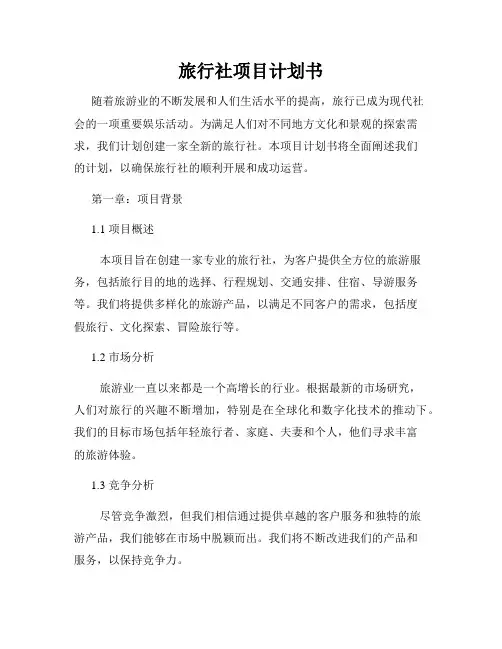 旅行社项目计划书

随着旅游业的不断发展和人们生活水平的提高，旅行已成为现代社会的一项重要娱乐活动。为满足人们对不同地方文化和景观的探索需求，我们计划创建一家全新的旅行社。本项目计划书将全面阐述我们的计划，以确保旅行社的顺利开展和成功运营。

第一章：项目背景

1.1 项目概述

本项目旨在创建一家专业的旅行社，为客户提供全方位的旅游服务，包括旅行目的地的选择、行程规划、交通安排、住宿、导游服务等。我们将提供多样化的旅游产品，以满足不同客户的需求，包括度假旅行、文化探索、冒险旅行等。

1.2 市场分析

旅游业一直以来都是一个高增长的行业。根据最新的市场研究，人们对旅行的兴趣不断增加，特别是在全球化和数字化技术的推动下。我们的目标市场包括年轻旅行者、家庭、夫妻和个人，他们寻求丰富的旅游体验。

1.3 竞争分析

尽管竞争激烈，但我们相信通过提供卓越的客户服务和独特的旅游产品，我们能够在市场中脱颖而出。我们将不断改进我们的产品和服务，以保持竞争力。